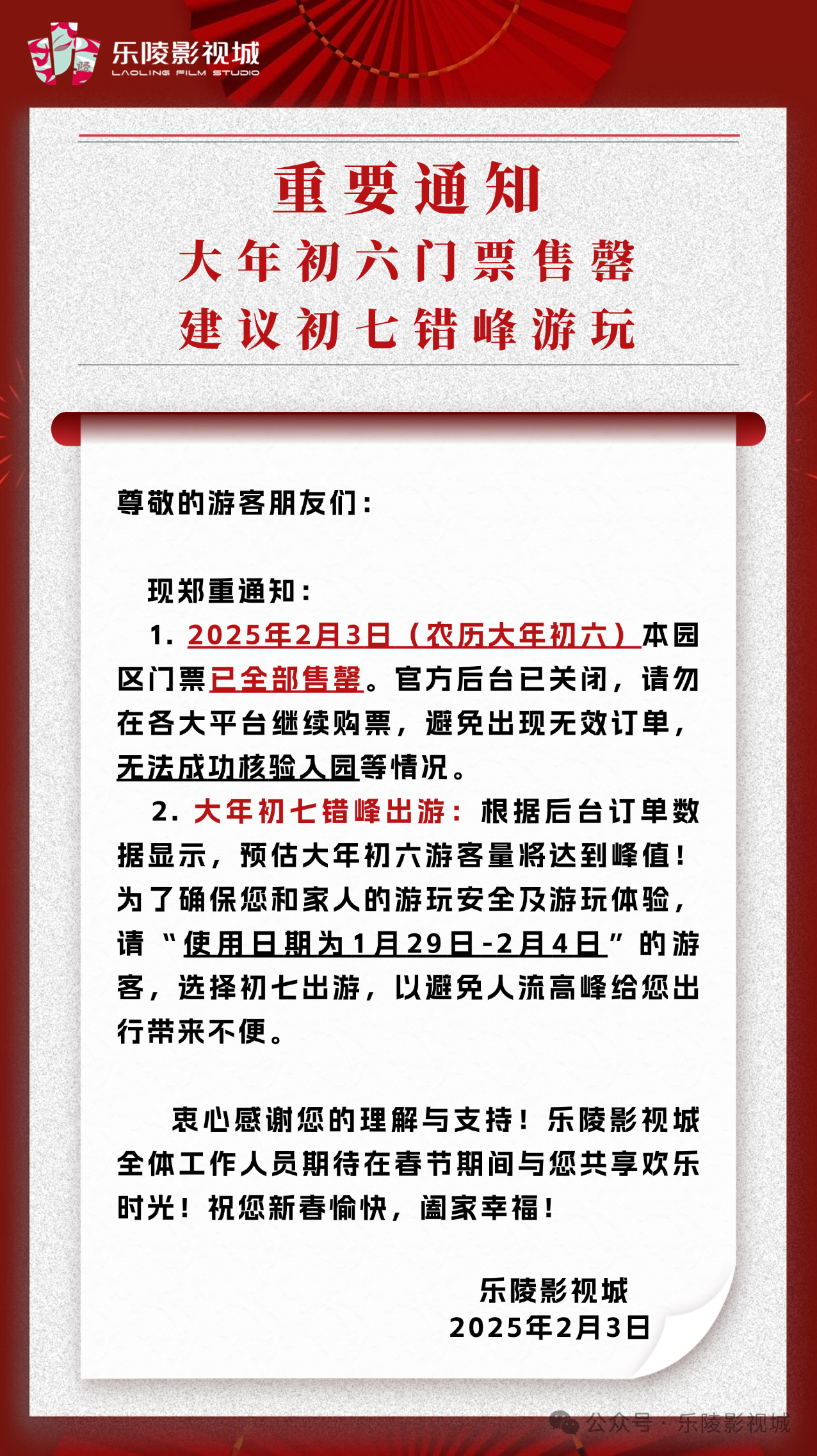 乐陵影视城
LAOLING FILM STUDIO

重要通知
大年初六门票售罄
建议初七错峰游玩

尊敬的游客朋友们：

现郑重通知：

1. 2025年2月3日（农历大年初六）本园区门票已全部售罄。官方后台已关闭，请勿在各大平台继续购票，避免出现无效订单，无法成功核验入园等情况。

2. 大年初七错峰出游：根据后台订单数据显示，预估大年初六游客量将达到峰值！为了确保您和家人的游玩安全及游玩体验，请“使用日期为1月29日-2月4日”的游客，选择初七出游，以避免人流高峰给您出行带来不便。

衷心感谢您的理解与支持！乐陵影视城全体工作人员期待在春节期间与您共享欢乐时光！祝您新春愉快，阖家幸福！

乐陵影视城
2025年2月3日

公众号 · 乐陵影视城